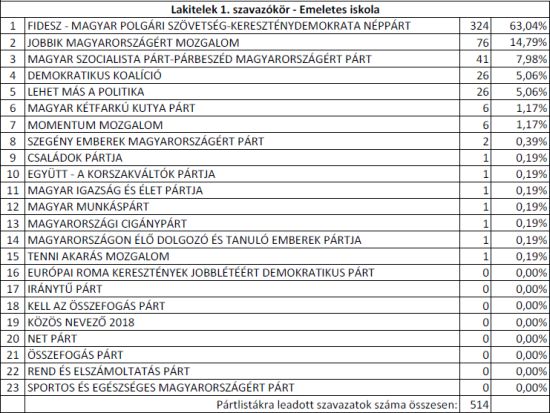 | Lakitelek 1. szavazókör - Emeletes iskola | | | |
|---|---|---|---|
| 1 | FIDESZ - MAGYAR POLGÁRI SZÖVETSÉG-KERESZTÉNYDEMOKRATA NÉPPÁRT | 324 | 63,04% |
| 2 | JOBBIK MAGYARORSZÁGÉRT MOZGALOM | 76 | 14,79% |
| 3 | MAGYAR SZOCIALISTA PÁRT-PÁRBESZÉD MAGYARORSZÁGÉRT PÁRT | 41 | 7,98% |
| 4 | DEMOKRATIKUS KOALÍCIÓ | 26 | 5,06% |
| 5 | LEHET MÁS A POLITIKA | 26 | 5,06% |
| 6 | MAGYAR KÉTFARKÚ KUTYA PÁRT | 6 | 1,17% |
| 7 | MOMENTUM MOZGALOM | 6 | 1,17% |
| 8 | SZEGÉNY EMBEREK MAGYARORSZÁGÉRT PÁRT | 2 | 0,39% |
| 9 | CSALÁDOK PÁRTJA | 1 | 0,19% |
| 10 | EGYÜTT - A KORSZAKVÁLTÓK PÁRTJA | 1 | 0,19% |
| 11 | MAGYAR IGAZSÁG ÉS ÉLET PÁRTJA | 1 | 0,19% |
| 12 | MAGYAR MUNKÁSPÁRT | 1 | 0,19% |
| 13 | MAGYARORSZÁGI CIGÁNYPÁRT | 1 | 0,19% |
| 14 | MAGYARORSZÁGON ÉLŐ DOLGOZÓ ÉS TANULÓ EMBEREK PÁRTJA | 1 | 0,19% |
| 15 | TENNI AKARÁS MOZGALOM | 1 | 0,19% |
| 16 | EURÓPAI ROMA KERESZTÉNYEK JOBBLÉTÉÉRT DEMOKRATIKUS PÁRT | 0 | 0,00% |
| 17 | IRÁNYTŰ PÁRT | 0 | 0,00% |
| 18 | KELL AZ ÖSSZEFOGÁS PÁRT | 0 | 0,00% |
| 19 | KÖZÖS NEVEZŐ 2018 | 0 | 0,00% |
| 20 | NET PÁRT | 0 | 0,00% |
| 21 | ÖSSZEFOGÁS PÁRT | 0 | 0,00% |
| 22 | REND ÉS ELSZÁMOLTATÁS PÁRT | 0 | 0,00% |
| 23 | SPORTOS ÉS EGÉSZSÉGES MAGYARORSZÁGÉRT PÁRT | 0 | 0,00% |
| | Pártlistákra leadott szavazatok száma összesen: | 514 | |